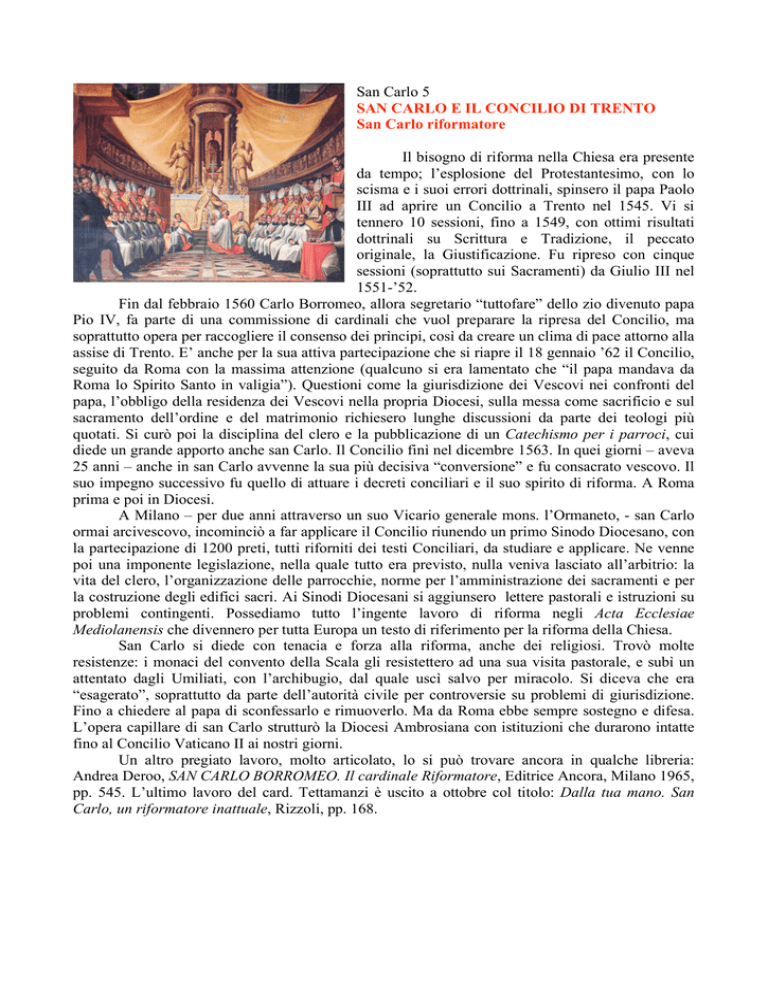 San Carlo 5
SAN CARLO E IL CONCILIO DI TRENTO
San Carlo riformatore

Il bisogno di riforma nella Chiesa era presente da tempo; l'esplosione del Protestantesimo, con lo scisma e i suoi errori dottrinali, spinsero il papa Paolo III ad aprire un Concilio a Trento nel 1545. Vi si tennero 10 sessioni, fino a 1549, con ottimi risultati dottrinali su Scrittura e Tradizione, il peccato originale, la Giustificazione. Fu ripreso con cinque sessioni (soprattutto sui Sacramenti) da Giulio III nel 1551-'52.

Fin dal febbraio 1560 Carlo Borromeo, allora segretario "tuttofare" dello zio divenuto papa Pio IV, fa parte di una commissione di cardinali che vuol preparare la ripresa del Concilio, ma soprattutto opera per raccogliere il consenso dei prìncipi, così da creare un clima di pace attorno alla assise di Trento. E' anche per la sua attiva partecipazione che si riapre il 18 gennaio '62 il Concilio, seguito da Roma con la massima attenzione (qualcuno si era lamentato che "il papa mandava da Roma lo Spirito Santo in valigia"). Questioni come la giurisdizione dei Vescovi nei confronti del papa, l'obbligo della residenza dei Vescovi nella propria Diocesi, sulla messa come sacrificio e sul sacramento dell'ordine e del matrimonio richiesero lunghe discussioni da parte dei teologi più quotati. Si curò poi la disciplina del clero e la pubblicazione di un Catechismo per i parroci, cui diede un grande apporto anche san Carlo. Il Concilio finì nel dicembre 1563. In quei giorni – aveva 25 anni – anche in san Carlo avvenne la sua più decisiva "conversione" e fu consacrato vescovo. Il suo impegno successivo fu quello di attuare i decreti conciliari e il suo spirito di riforma. A Roma prima e poi in Diocesi.

A Milano – per due anni attraverso un suo Vicario generale mons. l'Ormaneto, - san Carlo ormai arcivescovo, incominciò a far applicare il Concilio riunendo un primo Sinodo Diocesano, con la partecipazione di 1200 preti, tutti riforniti dei testi Conciliari, da studiare e applicare. Ne venne poi una imponente legislazione, nella quale tutto era previsto, nulla veniva lasciato all'arbitrio: la vita del clero, l'organizzazione delle parrocchie, norme per l'amministrazione dei sacramenti e per la costruzione degli edifici sacri. Ai Sinodi Diocesani si aggiunsero lettere pastorali e istruzioni su problemi contingenti. Possediamo tutto l'ingente lavoro di riforma negli Acta Ecclesiae Mediolanensis che divennero per tutta Europa un testo di riferimento per la riforma della Chiesa.

San Carlo si diede con tenacia e forza alla riforma, anche dei religiosi. Trovò molte resistenze: i monaci del convento della Scala gli resistettero ad una sua visita pastorale, e subì un attentato dagli Umiliati, con l'archibugio, dal quale uscì salvo per miracolo. Si diceva che era "esagerato", soprattutto da parte dell'autorità civile per controversie su problemi di giurisdizione. Fino a chiedere al papa di sconfessarlo e rimuoverlo. Ma da Roma ebbe sempre sostegno e difesa. L'opera capillare di san Carlo strutturò la Diocesi Ambrosiana con istituzioni che durarono intatte fino al Concilio Vaticano II ai nostri giorni.

Un altro pregiato lavoro, molto articolato, lo si può trovare ancora in qualche libreria: Andrea Deroo, SAN CARLO BORROMEO. Il cardinale Riformatore, Editrice Ancora, Milano 1965, pp. 545. L'ultimo lavoro del card. Tettamanzi è uscito a ottobre col titolo: Dalla tua mano. San Carlo, un riformatore inattuale, Rizzoli, pp. 168.